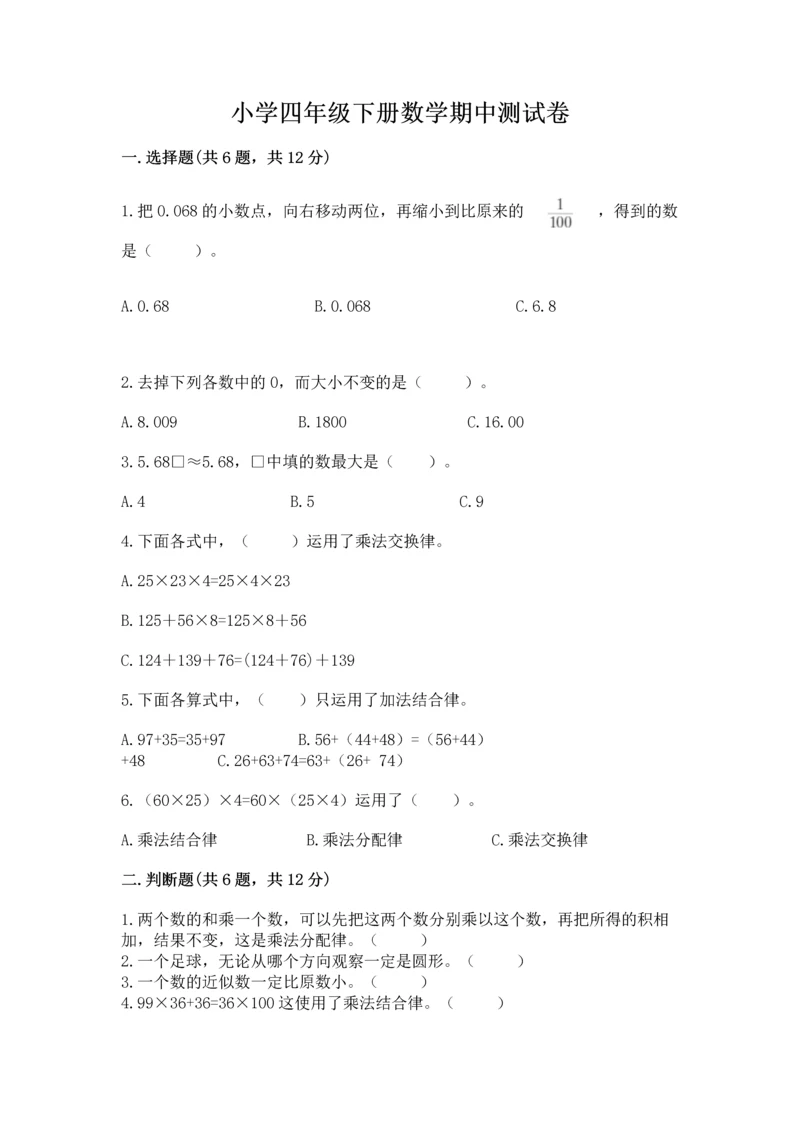 小学四年级下册数学期中测试卷

一.选择题(共6题，共12分)

1.把0.068的小数点，向右移动两位，再缩小到比原来的 $\frac{1}{100}$ ，得到的数是（　　）。

A.0.68　　B.0.068　　C.6.8

2.去掉下列各数中的0，而大小不变的是（　　）。

A.8.009　　B.1800　　C.16.00

3.5.68□≈5.68，□中填的数最大是（　　）。

A.4　　B.5　　C.9

4.下面各式中，（　　）运用了乘法交换律。

A.25×23×4=25×4×23

B.125＋56×8=125×8＋56

C.124＋139＋76=(124＋76)＋139

5.下面各算式中，（　　）只运用了加法结合律。

A.97+35=35+97　　B.56+（44+48）=（56+44）+48　　C.26+63+74=63+（26+ 74）

6.（60×25）×4=60×（25×4）运用了（　　）。

A.乘法结合律　　B.乘法分配律　　C.乘法交换律

二.判断题(共6题，共12分)

1.两个数的和乘一个数，可以先把这两个数分别乘以这个数，再把所得的积相加，结果不变，这是乘法分配律。（　　）
2.一个足球，无论从哪个方向观察一定是圆形。（　　）
3.一个数的近似数一定比原数小。（　　）
4.99×36+36=36×100这使用了乘法结合律。（　　）